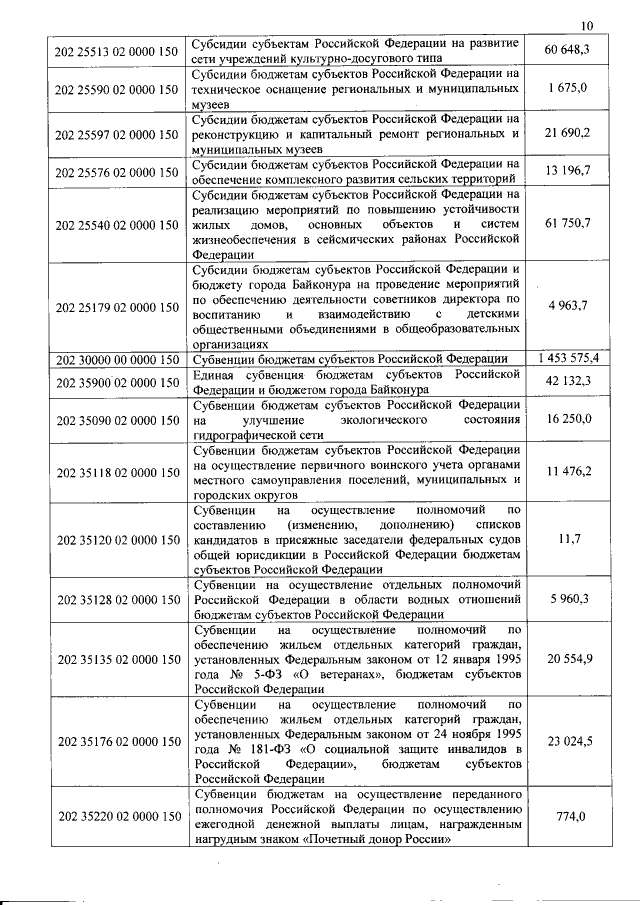 10

| | | |
|---|---|---|
| 202 25513 02 0000 150 | Субсидии субъектам Российской Федерации на развитие сети учреждений культурно-досугового типа | 60 648,3 |
| 202 25590 02 0000 150 | Субсидии бюджетам субъектов Российской Федерации на техническое оснащение региональных и муниципальных музеев | 1 675,0 |
| 202 25597 02 0000 150 | Субсидии бюджетам субъектов Российской Федерации на реконструкцию и капитальный ремонт региональных и муниципальных музеев | 21 690,2 |
| 202 25576 02 0000 150 | Субсидии бюджетам субъектов Российской Федерации на обеспечение комплексного развития сельских территорий | 13 196,7 |
| 202 25540 02 0000 150 | Субсидии бюджетам субъектов Российской Федерации на реализацию мероприятий по повышению устойчивости жилых домов, основных объектов и систем жизнеобеспечения в сейсмических районах Российской Федерации | 61 750,7 |
| 202 25179 02 0000 150 | Субсидии бюджетам субъектов Российской Федерации и бюджету города Байконура на проведение мероприятий по обеспечению деятельности советников директора по воспитанию и взаимодействию с детскими общественными объединениями в общеобразовательных организациях | 4 963,7 |
| 202 30000 00 0000 150 | Субвенции бюджетам субъектов Российской Федерации | 1 453 575,4 |
| 202 35900 02 0000 150 | Единая субвенция бюджетам субъектов Российской Федерации и бюджетом города Байконура | 42 132,3 |
| 202 35090 02 0000 150 | Субвенции бюджетам субъектов Российской Федерации на улучшение экологического состояния гидрографической сети | 16 250,0 |
| 202 35118 02 0000 150 | Субвенции бюджетам субъектов Российской Федерации на осуществление первичного воинского учета органами местного самоуправления поселений, муниципальных и городских округов | 11 476,2 |
| 202 35120 02 0000 150 | Субвенции на осуществление полномочий по составлению (изменению, дополнению) списков кандидатов в присяжные заседатели федеральных судов общей юрисдикции в Российской Федерации бюджетам субъектов Российской Федерации | 11,7 |
| 202 35128 02 0000 150 | Субвенции на осуществление отдельных полномочий Российской Федерации в области водных отношений бюджетам субъектов Российской Федерации | 5 960,3 |
| 202 35135 02 0000 150 | Субвенции на осуществление полномочий по обеспечению жильем отдельных категорий граждан, установленных Федеральным законом от 12 января 1995 года № 5-ФЗ «О ветеранах», бюджетам субъектов Российской Федерации | 20 554,9 |
| 202 35176 02 0000 150 | Субвенции на осуществление полномочий по обеспечению жильем отдельных категорий граждан, установленных Федеральным законом от 24 ноября 1995 года № 181-ФЗ «О социальной защите инвалидов в Российской Федерации», бюджетам субъектов Российской Федерации | 23 024,5 |
| 202 35220 02 0000 150 | Субвенции бюджетам на осуществление переданного полномочия Российской Федерации по осуществлению ежегодной денежной выплаты лицам, награжденным нагрудным знаком «Почетный донор России» | 774,0 |